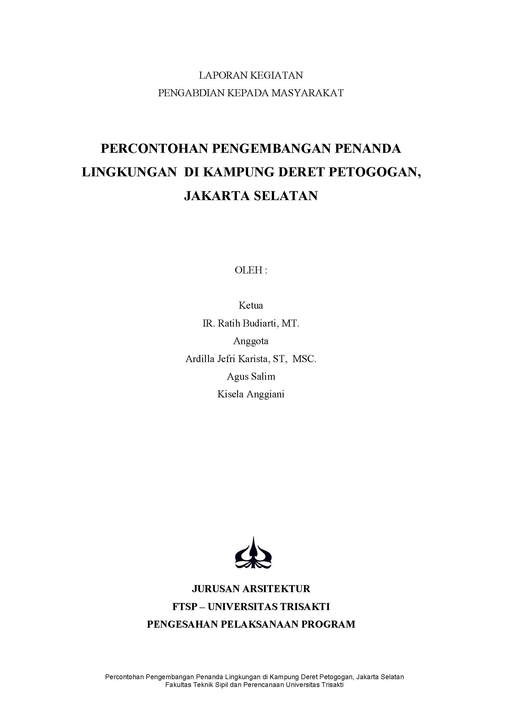 LAPORAN KEGIATAN
PENGABDIAN KEPADA MASYARAKAT

PERCONTOHAN PENGEMBANGAN PENANDA LINGKUNGAN DI KAMPUNG DERET PETOGOGAN, JAKARTA SELATAN

OLEH :

Ketua
IR. Ratih Budiarti, MT.
Anggota
Ardilla Jefri Karista, ST, MSC.
Agus Salim
Kisela Anggiani

JURUSAN ARSITEKTUR
FTSP – UNIVERSITAS TRISAKTI
PENGESAHAN PELAKSANAAN PROGRAM

Percontohan Pengembangan Penanda Lingkungan di Kampung Deret Petogogan, Jakarta Selatan
Fakultas Teknik Sipil dan Perencanaan Universitas Trisakti